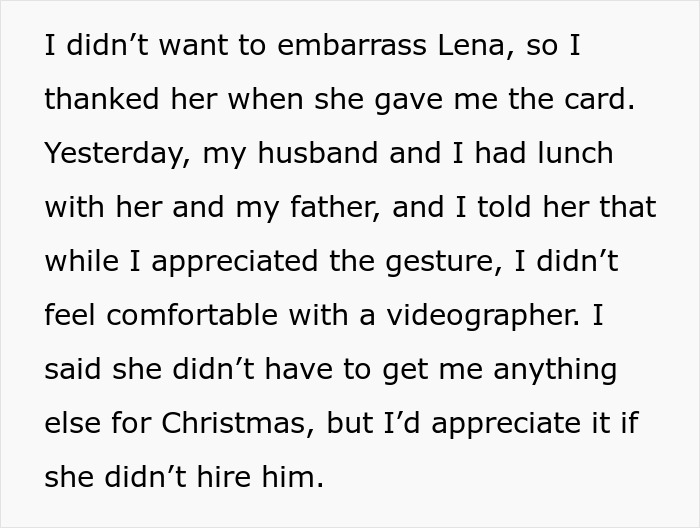 I didn’t want to embarrass Lena, so I thanked her when she gave me the card. Yesterday, my husband and I had lunch with her and my father, and I told her that while I appreciated the gesture, I didn’t feel comfortable with a videographer. I said she didn’t have to get me anything else for Christmas, but I’d appreciate it if she didn’t hire him.